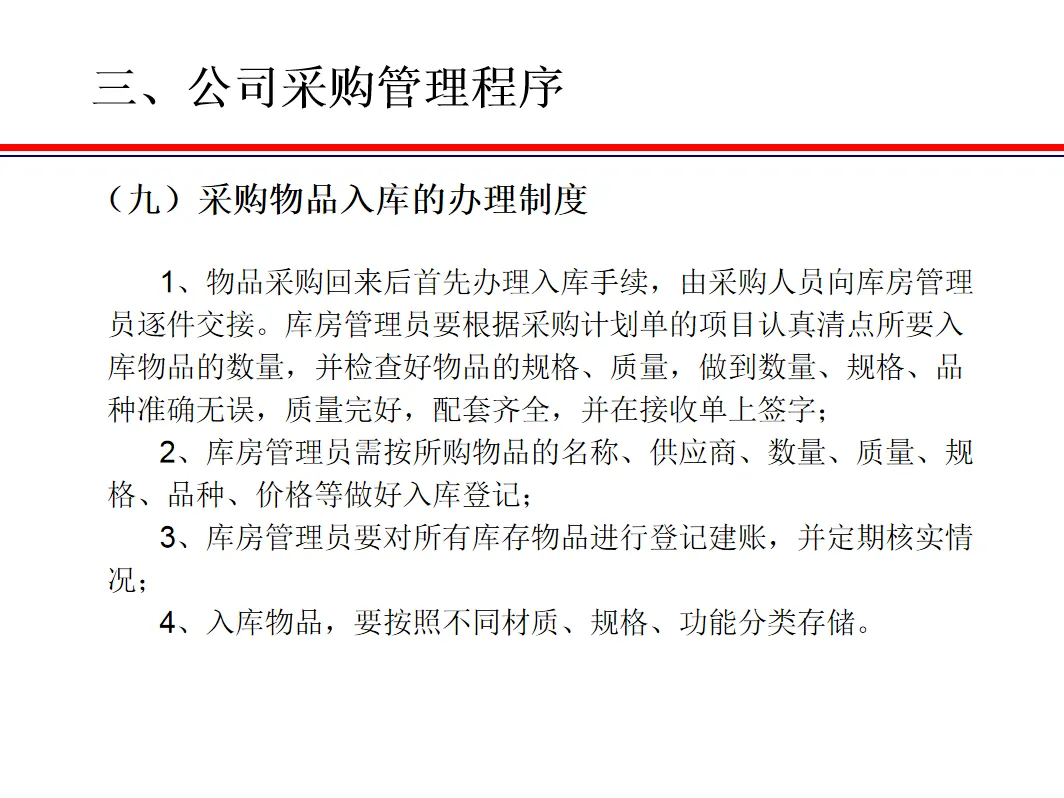 三、公司采购管理程序

（九）采购物品入库的办理制度

1、物品采购回来后首先办理入库手续，由采购人员向库房管理员逐件交接。库房管理员要根据采购计划单的项目认真清点所要入库物品的数量，并检查好物品的规格、质量，做到数量、规格、品种准确无误，质量完好，配套齐全，并在接收单上签字；

2、库房管理员需按所购物品的名称、供应商、数量、质量、规格、品种、价格等做好入库登记；

3、库房管理员要对所有库存物品进行登记建账，并定期核实情况；

4、入库物品，要按照不同材质、规格、功能分类存储。